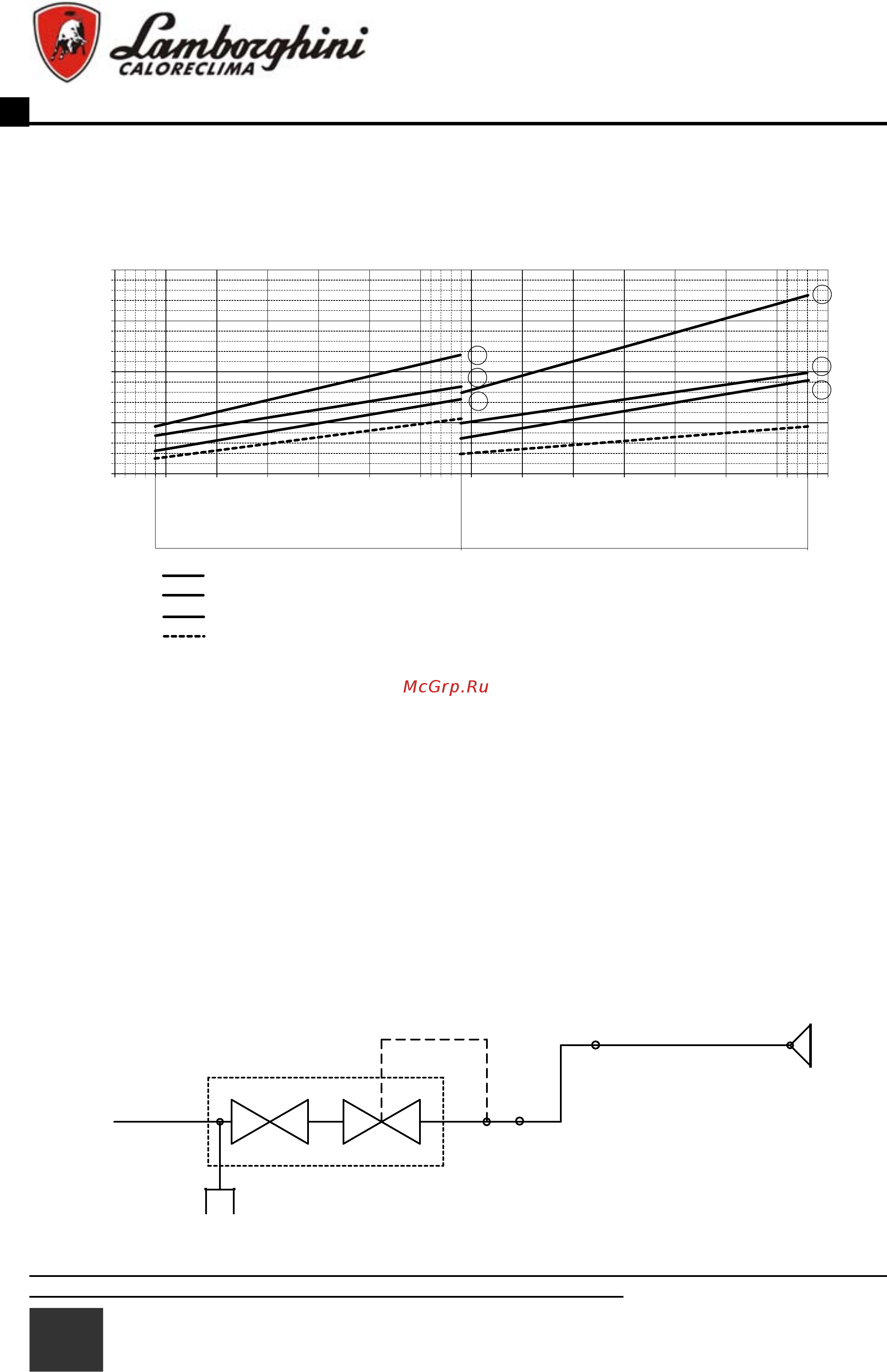 Lamborghini
CALORECLIMA

McGrp.Ru